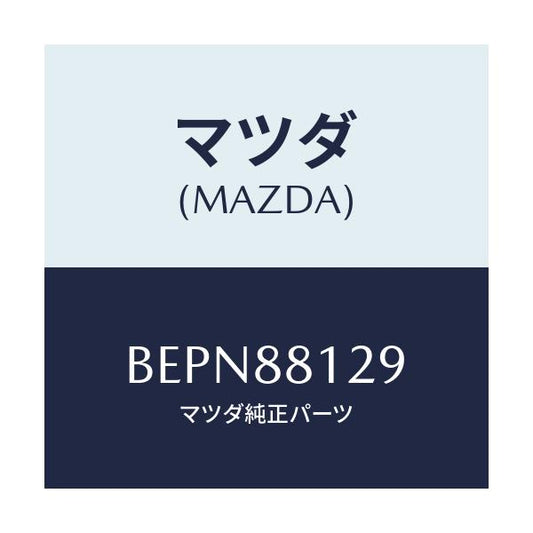 マツダ
(MAZDA)

BEPN88129
マツダ純正パーツ